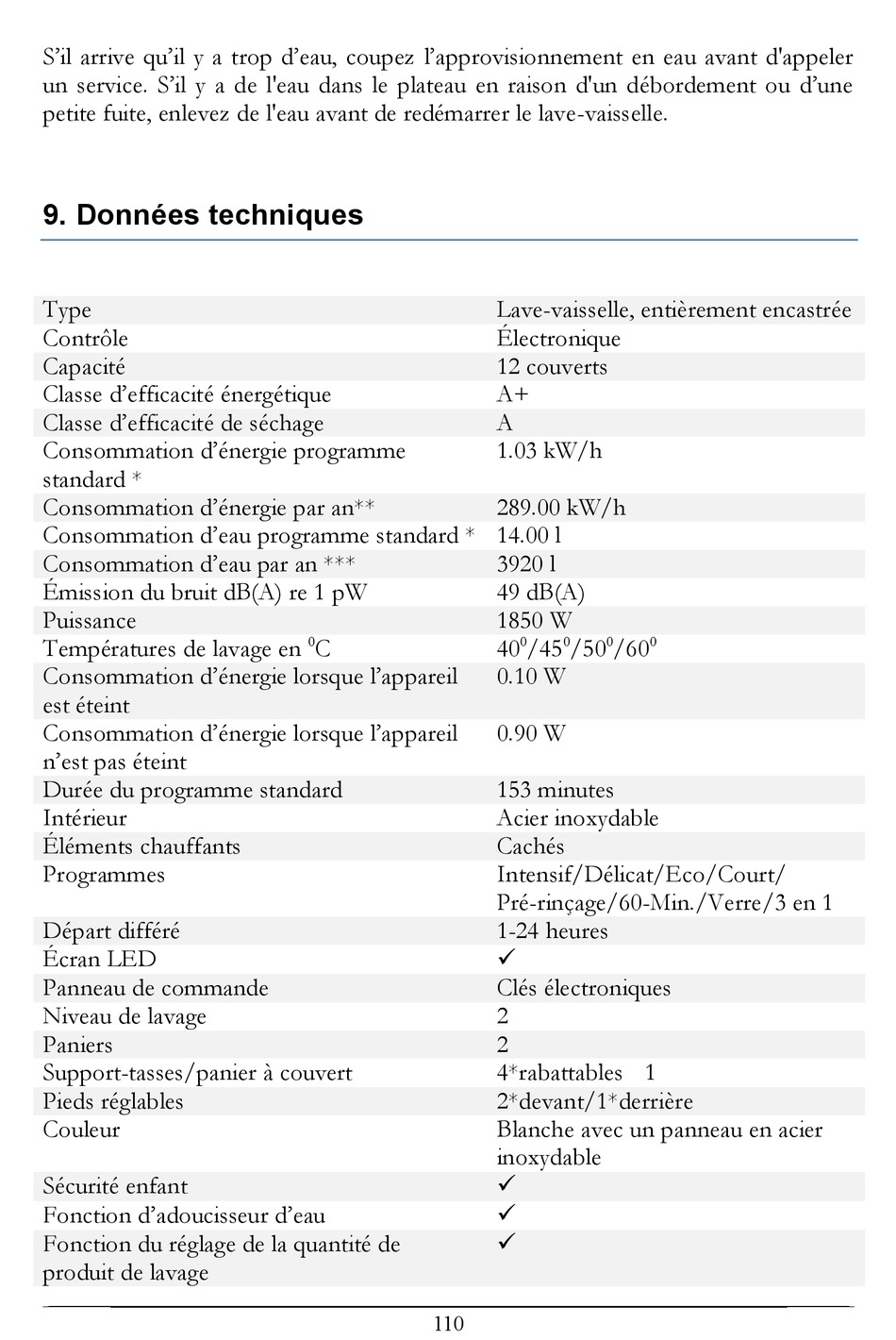 S'il arrive qu'il y a trop d'eau, coupez l'approvisionnement en eau avant d'appeler un service. S'il y a de l'eau dans le plateau en raison d'un débordement ou d'une petite fuite, enlevez de l'eau avant de redémarrer le lave-vaisselle.

9. Données techniques

| | |
|---|---|
| Type | Lave-vaisselle, entièrement encastrée |
| Contrôle | Électronique |
| Capacité | 12 couverts |
| Classe d'efficacité énergétique | A+ |
| Classe d'efficacité de séchage | A |
| Consommation d'énergie programme standard * | 1.03 kW/h |
| Consommation d'énergie par an** | 289.00 kW/h |
| Consommation d'eau programme standard * | 14.00 l |
| Consommation d'eau par an *** | 3920 l |
| Émission du bruit dB(A) re 1 pW | 49 dB(A) |
| Puissance | 1850 W |
| Températures de lavage en $^0$C | $40^0/45^0/50^0/60^0$ |
| Consommation d'énergie lorsque l'appareil est éteint | 0.10 W |
| Consommation d'énergie lorsque l'appareil n'est pas éteint | 0.90 W |
| Durée du programme standard | 153 minutes |
| Intérieur | Acier inoxydable |
| Éléments chauffants | Cachés |
| Programmes | Intensif/Délicat/Eco/Court/ Pré-rinçage/60-Min./Verre/3 en 1 |
| Départ différé | 1-24 heures |
| Écran LED | ✓ |
| Panneau de commande | Clés électroniques |
| Niveau de lavage | 2 |
| Paniers | 2 |
| Support-tasses/panier à couvert | 4*rabattables 1 |
| Pieds réglables | 2*devant/1*derrière |
| Couleur | Blanche avec un panneau en acier inoxydable |
| Sécurité enfant | ✓ |
| Fonction d'adoucisseur d'eau | ✓ |
| Fonction du réglage de la quantité de produit de lavage | ✓ |

110